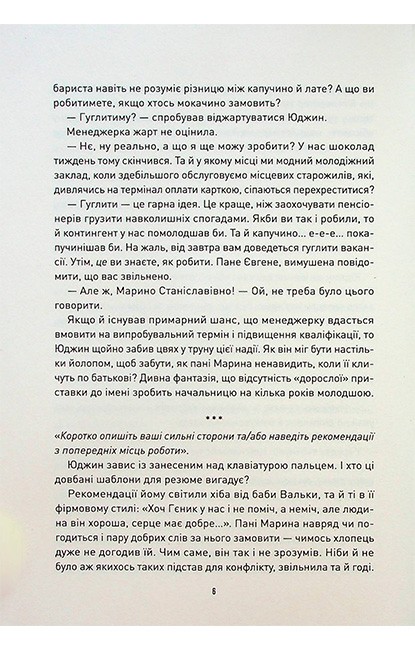 бариста навіть не розуміє різницю між капучино й лате? А що ви робитимете, якщо хтось мокачино замовить?

— Гуглитиму? — спробував віджартуватися Юджин.

Менеджерка жарт не оцінила.

— Нє, ну реально, а що я ще можу зробити? У нас шоколад тиждень тому скінчився. Та й у якому місці ми модний молодіжний заклад, коли здебільшого обслуговуємо місцевих старожилів, які, дивлячись на термінал оплати карткою, сіпаються перехреститися?

— Гуглити — це гарна ідея. Це краще, ніж заохочувати пенсіонерів грузити навколишніх спогадами. Якби ви так і робили, то й контингент у нас помолодшав би. Та й капучино... е-е-е... покапучинішав би. На жаль, від завтра вам доведеться гуглити вакансії. Утім, це ви знаєте, як робити. Пане Євгене, вимушена повідомити, що вас звільнено.

— Але ж, Марино Станіславівно! — Ой, не треба було цього говорити.

Якщо й існував примарний шанс, що менеджерку вдасться вмовити на випробувальний термін і підвищення кваліфікації, то Юджин щойно забив цвях у труну цієї надії. Як він міг бути настільки йолопом, щоб забути, як пані Марина ненавидить, коли її кличуть по батькові? Дивна фантазія, що відсутність «дорослої» приставки до імені зробить начальницю на кілька років молодшою.

• • •

«Коротко опишіть ваші сильні сторони та/або наведіть рекомендації з попередніх місць роботи».

Юджин завис із занесеним над клавіатурою пальцем. І хто ці довбані шаблони для резюме вигадує?

Рекомендації йому світили хіба від баби Вальки, та й ті в її фірмовому стилі: «Хоч Гєник у нас і не поміч, а неміч, але людина він хороша, серце має добре...». Пані Марина навряд чи погодиться і пару добрих слів за нього замовити — чимось хлопець дуже не догодив їй. Чим саме, він так і не зрозумів. Ніби й не було аж якихось таких підстав для конфлікту, звільнила та й годі.

6